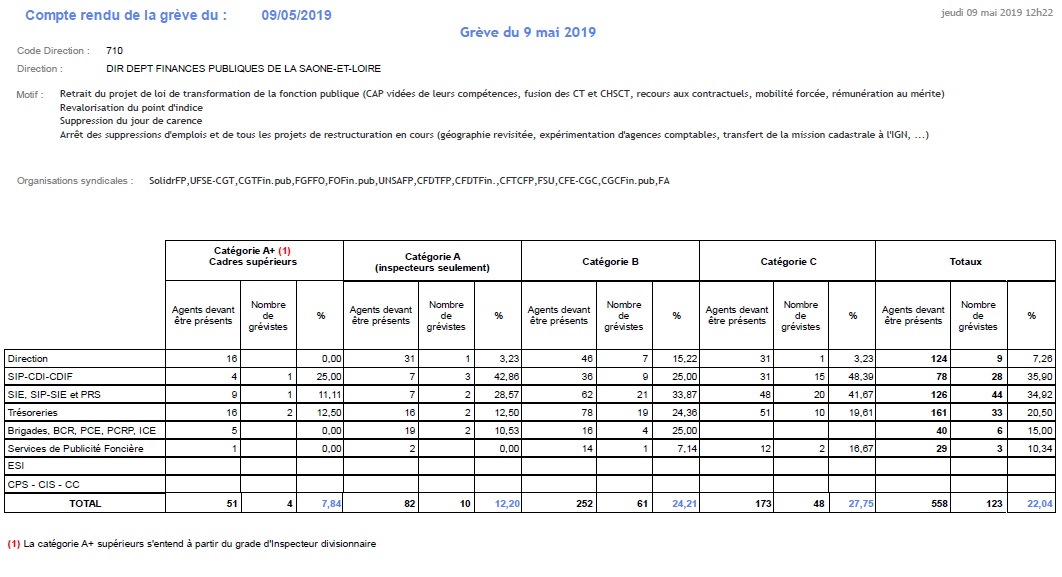 Compte rendu de la grève du : 09/05/2019

jeudi 09 mai 2019 12h22

Grève du 9 mai 2019

Code Direction : 710

Direction : DIR DEPT FINANCES PUBLIQUES DE LA SAONE-ET-LOIRE

Motif : Retrait du projet de loi de transformation de la fonction publique (CAP vidées de leurs compétences, fusion des CT et CHSCT, recours aux contractuels, mobilité forcée, rémunération au mérite)
Revalorisation du point d'indice
Suppression du jour de carence
Arrêt des suppressions d'emplois et de tous les projets de restructuration en cours (géographie revisitée, expérimentation d'agences comptables, transfert de la mission cadastrale à l'IGN, ...)

Organisations syndicales : SolidrFP,UFSE-CGT,CGTFin.pub,FGFFO,FOFin.pub,UNSAFP,CFDTFP,CFDTFin.,CFTCFP,FSU,CFE-CGC,CGCFin.pub,FA

| | Catégorie A+ (1) Cadres supérieurs | | | Catégorie A (inspecteurs seulement) | | | Catégorie B | | | Catégorie C | | | Totaux | | |
|---|---|---|---|---|---|---|---|---|---|---|---|---|---|---|---|
| | Agents devant être présents | Nombre de grévistes | % | Agents devant être présents | Nombre de grévistes | % | Agents devant être présents | Nombre de grévistes | % | Agents devant être présents | Nombre de grévistes | % | Agents devant être présents | Nombre de grévistes | % |
| Direction | 16 | | 0,00 | 31 | 1 | 3,23 | 46 | 7 | 15,22 | 31 | 1 | 3,23 | 124 | 9 | 7,26 |
| SIP-CDI-CDIF | 4 | 1 | 25,00 | 7 | 3 | 42,86 | 36 | 9 | 25,00 | 31 | 15 | 48,39 | 78 | 28 | 35,90 |
| SIE, SIP-SIE et PRS | 9 | 1 | 11,11 | 7 | 2 | 28,57 | 62 | 21 | 33,87 | 48 | 20 | 41,67 | 126 | 44 | 34,92 |
| Trésoreries | 16 | 2 | 12,50 | 16 | 2 | 12,50 | 78 | 19 | 24,36 | 51 | 10 | 19,61 | 161 | 33 | 20,50 |
| Brigades, BCR, PCE, PCRP, ICE | 5 | | 0,00 | 19 | 2 | 10,53 | 16 | 4 | 25,00 | | | | 40 | 6 | 15,00 |
| Services de Publicité Foncière | 1 | | 0,00 | 2 | | 0,00 | 14 | 1 | 7,14 | 12 | 2 | 16,67 | 29 | 3 | 10,34 |
| ESI | | | | | | | | | | | | | | | |
| CPS - CIS - CC | | | | | | | | | | | | | | | |
| TOTAL | 51 | 4 | 7,84 | 82 | 10 | 12,20 | 252 | 61 | 24,21 | 173 | 48 | 27,75 | 558 | 123 | 22,04 |

(1) La catégorie A+ supérieurs s'entend à partir du grade d'Inspecteur divisionnaire